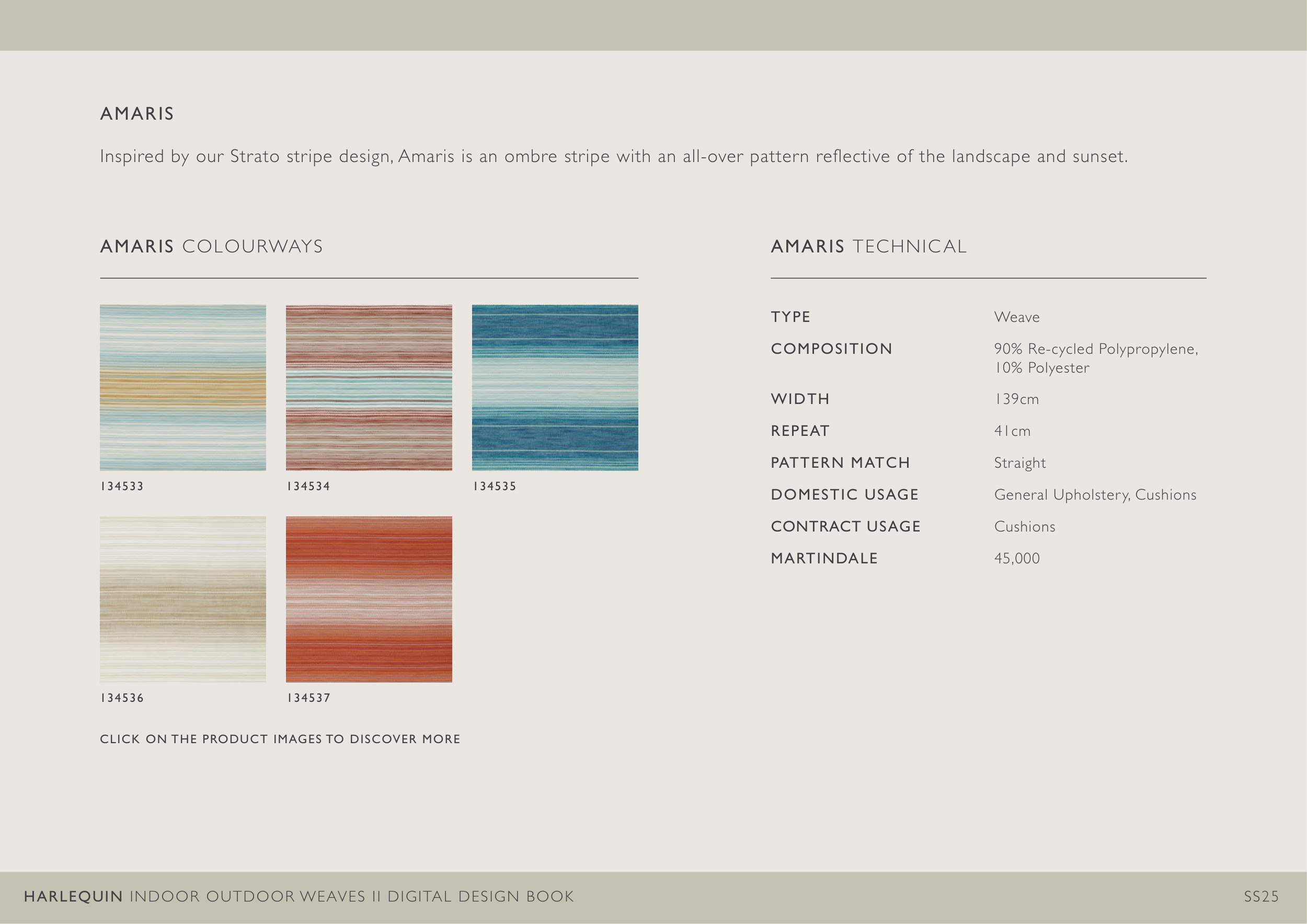 AMARIS

Inspired by our Strato stripe design, Amaris is an ombre stripe with an all-over pattern reflective of the landscape and sunset.

AMARIS COLOURWAYS

134533

134534

134535

134536

134537

CLICK ON THE PRODUCT IMAGES TO DISCOVER MORE

AMARIS TECHNICAL

TYPE
Weave

COMPOSITION
90% Re-cycled Polypropylene, 10% Polyester

WIDTH
139cm

REPEAT
41cm

PATTERN MATCH
Straight

DOMESTIC USAGE
General Upholstery, Cushions

CONTRACT USAGE
Cushions

MARTINDALE
45,000

HARLEQUIN INDOOR OUTDOOR WEAVES II DIGITAL DESIGN BOOK

SS25